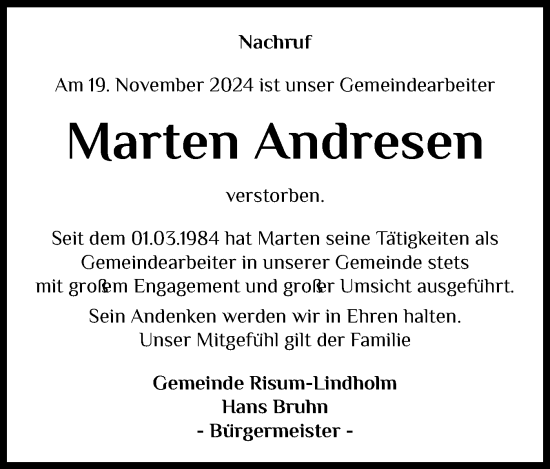 Nachruf

Am 19. November 2024 ist unser Gemeindearbeiter

Marten Andresen

verstorben.

Seit dem 01.03.1984 hat Marten seine Tätigkeiten als Gemeindearbeiter in unserer Gemeinde stets mit großem Engagement und großer Umsicht ausgeführt.

Sein Andenken werden wir in Ehren halten. Unser Mitgefühl gilt der Familie

Gemeinde Risum-Lindholm
Hans Bruhn
- Bürgermeister -